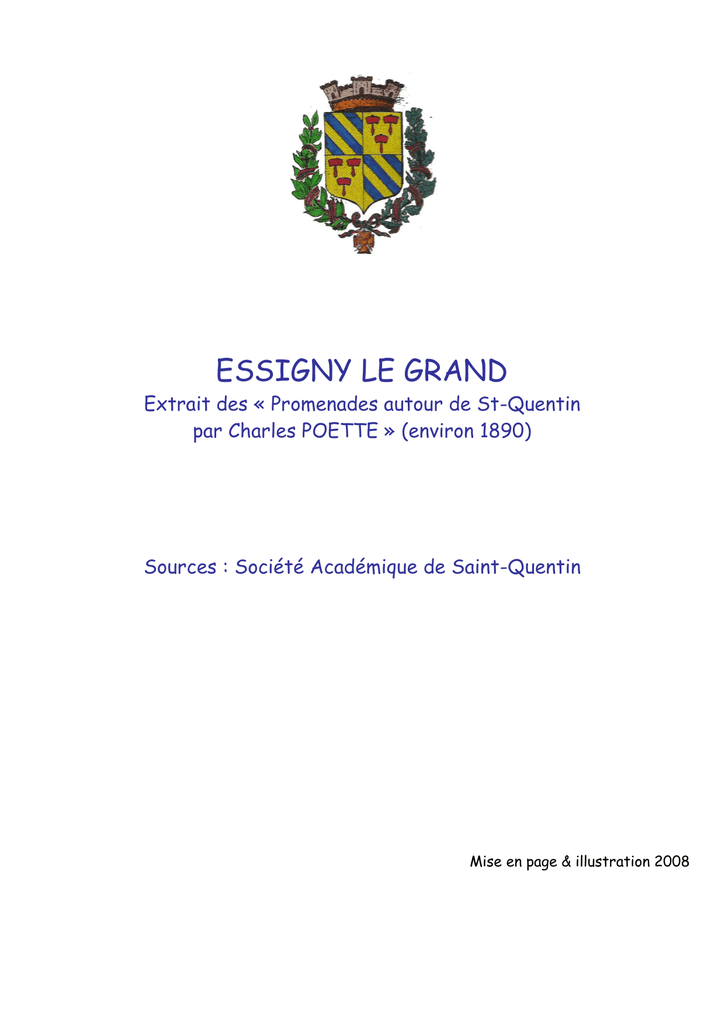 ESSIGNY LE GRAND
Extrait des « Promenades autour de St-Quentin par Charles POETTE » (environ 1890)

Sources : Société Académique de Saint-Quentin

Mise en page & illustration 2008